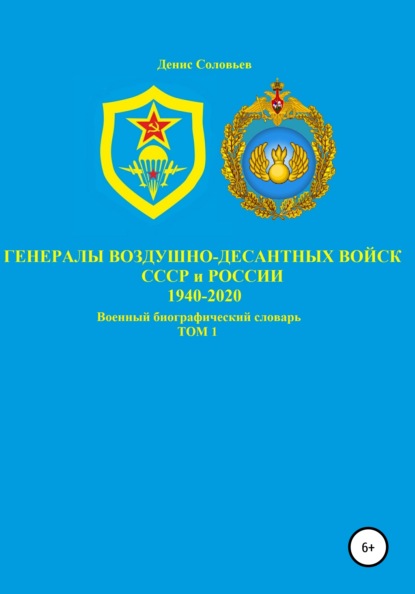 Денис Соловьев

ГЕНЕРАЛЫ ВОЗДУШНО-ДЕСАНТНЫХ ВОЙСК СССР и РОССИИ 1940-2020

Военный биографический словарь
ТОМ 1

6+